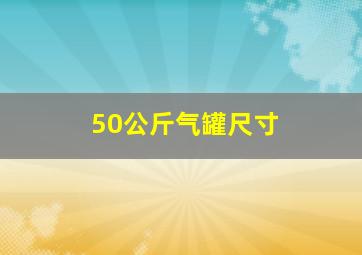 50公斤气罐尺寸